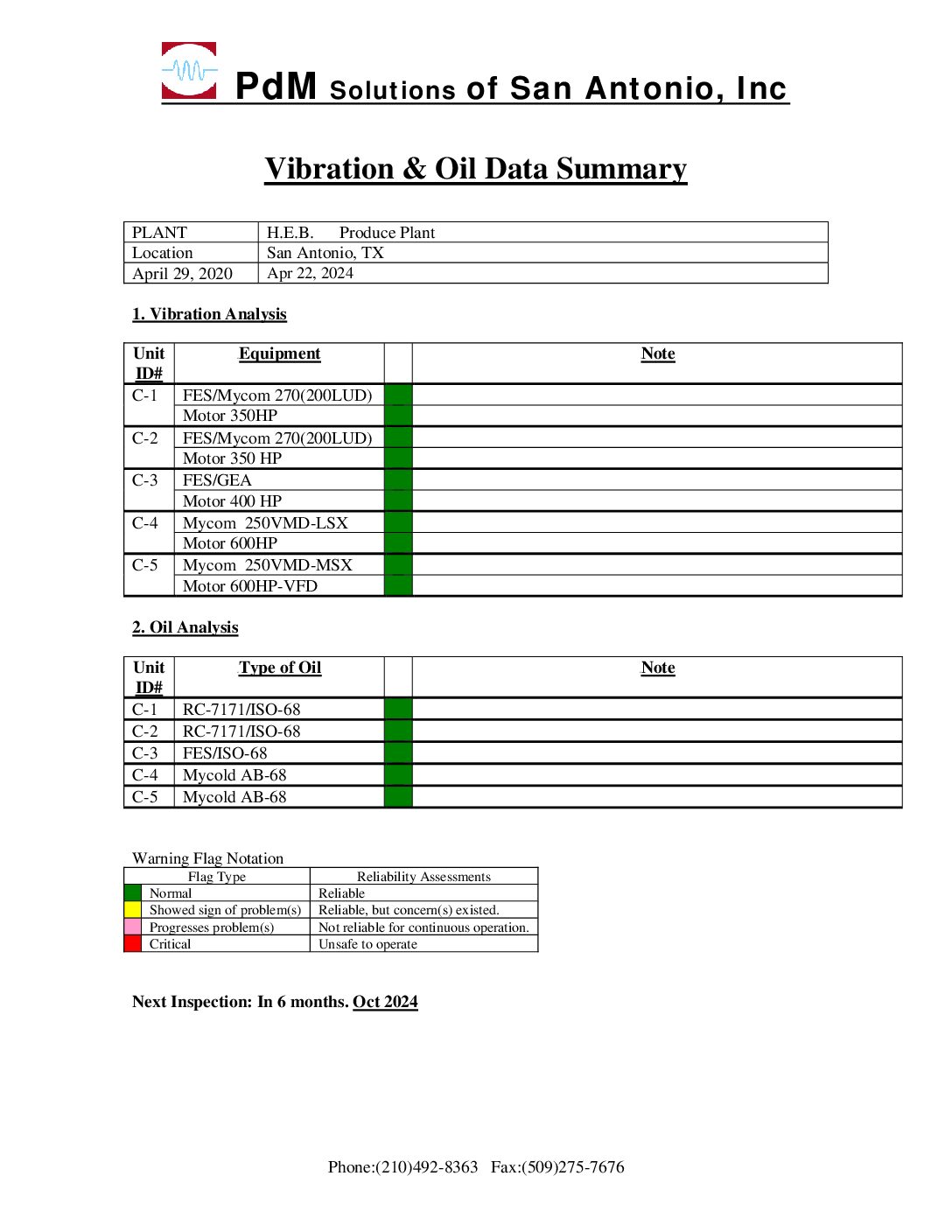 PdM Solutions of San Antonio, Inc

Vibration & Oil Data Summary

| PLANT | H.E.B. Produce Plant |
|---|---|
| Location | San Antonio, TX |
| April 29, 2020 | Apr 22, 2024 |

1. Vibration Analysis

| Unit ID# | Equipment | | Note |
|---|---|---|---|
| C-1 | FES/Mycom 270(200LUD) | | |
| | Motor 350HP | | |
| C-2 | FES/Mycom 270(200LUD) | | |
| | Motor 350 HP | | |
| C-3 | FES/GEA | | |
| | Motor 400 HP | | |
| C-4 | Mycom 250VMD-LSX | | |
| | Motor 600HP | | |
| C-5 | Mycom 250VMD-MSX | | |
| | Motor 600HP-VFD | | |

2. Oil Analysis

| Unit ID# | Type of Oil | | Note |
|---|---|---|---|
| C-1 | RC-7171/ISO-68 | | |
| C-2 | RC-7171/ISO-68 | | |
| C-3 | FES/ISO-68 | | |
| C-4 | Mycold AB-68 | | |
| C-5 | Mycold AB-68 | | |

Warning Flag Notation

| Flag Type | Reliability Assessments |
|---|---|
| Normal | Reliable |
| Showed sign of problem(s) | Reliable, but concern(s) existed. |
| Progresses problem(s) | Not reliable for continuous operation. |
| Critical | Unsafe to operate |

Next Inspection: In 6 months. Oct 2024

Phone:(210)492-8363 Fax:(509)275-7676